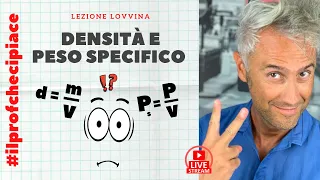 #ilprofchecipiace

LEZIONE LOVVINA

DENSITÀ E PESO SPECIFICO

$d = \frac{m}{V}$

!?

$P_s = \frac{P}{V}$

LIVE STREAM